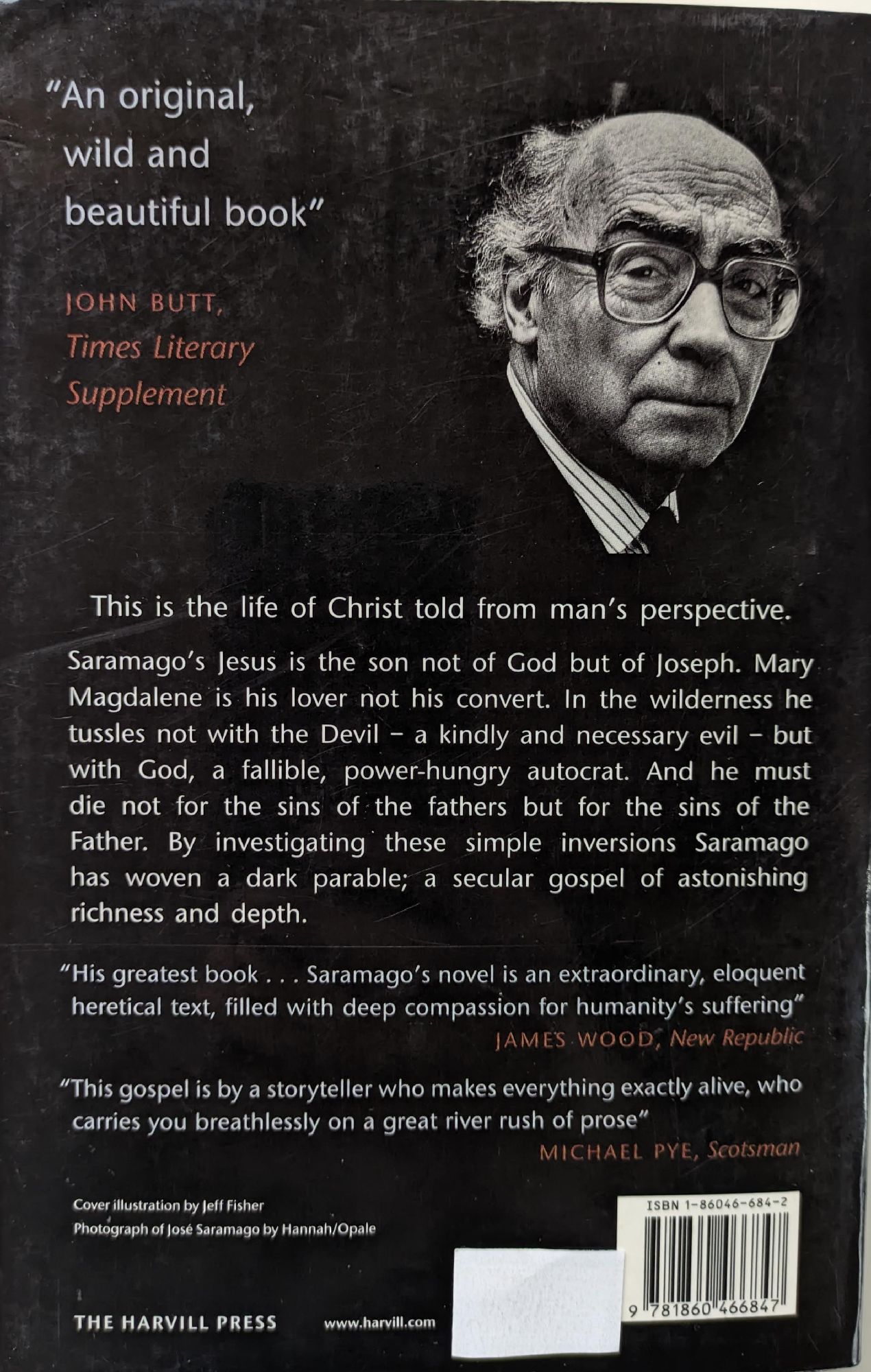 "An original, wild and beautiful book"

JOHN BUTT, Times Literary Supplement

This is the life of Christ told from man's perspective.

Saramago's Jesus is the son not of God but of Joseph. Mary Magdalene is his lover not his convert. In the wilderness he tussles not with the Devil – a kindly and necessary evil – but with God, a fallible, power-hungry autocrat. And he must die not for the sins of the fathers but for the sins of the Father. By investigating these simple inversions Saramago has woven a dark parable; a secular gospel of astonishing richness and depth.

"His greatest book . . . Saramago's novel is an extraordinary, eloquent heretical text, filled with deep compassion for humanity's suffering"
JAMES WOOD, New Republic

"This gospel is by a storyteller who makes everything exactly alive, who carries you breathlessly on a great river rush of prose"
MICHAEL PYE, Scotsman

Cover illustration by Jeff Fisher
Photograph of José Saramago by Hannah/Opale

ISBN 1-86046-684-2

9 781860 466847

THE HARVILL PRESS www.harvill.com